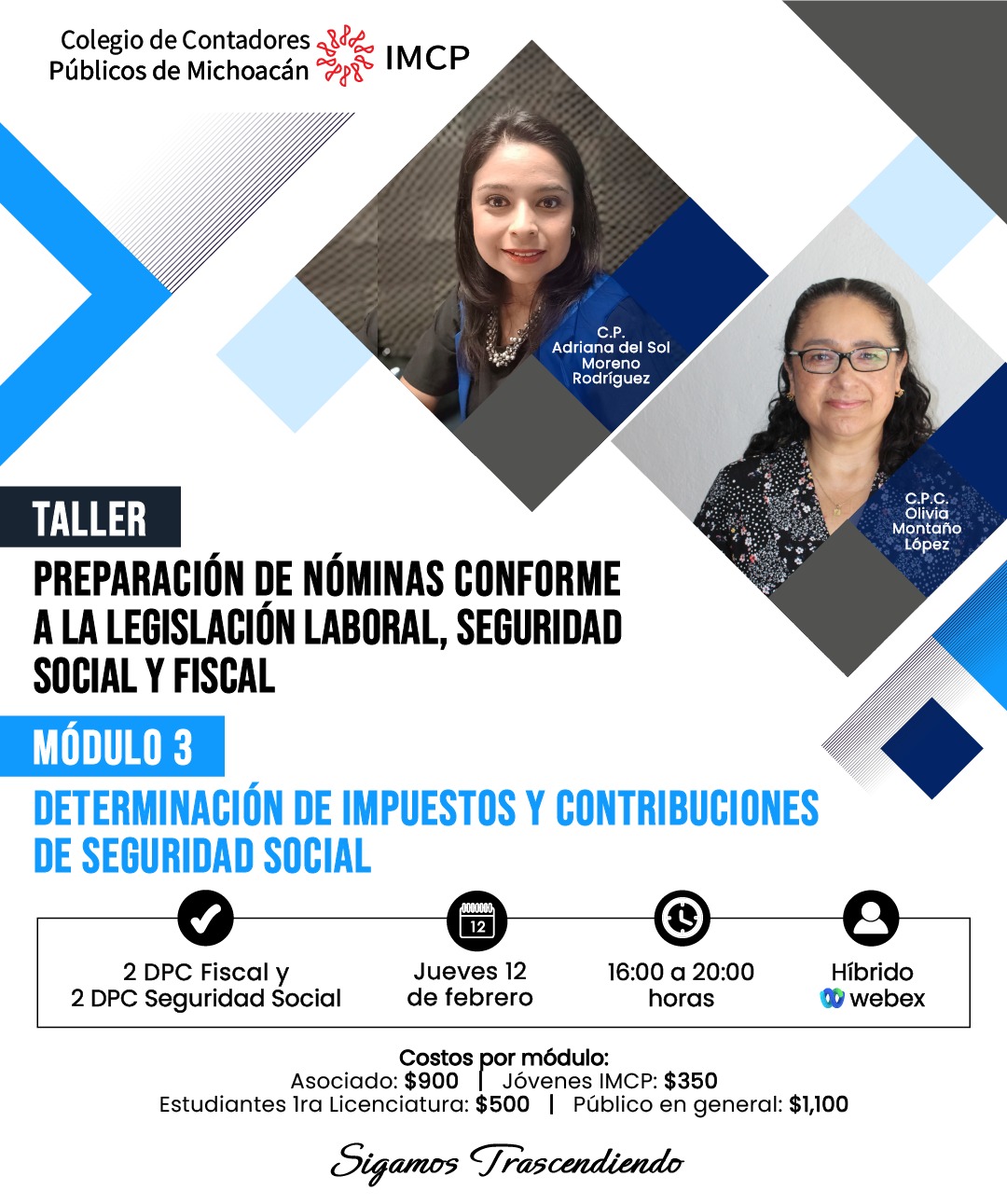 Colegio de Contadores
Públicos de Michoacán
IMCP

C.P.
Adriana del Sol
Moreno
Rodríguez

C.P.C.
Olivia
Montaño
López

TALLER

PREPARACIÓN DE NÓMINAS CONFORME A LA LEGISLACIÓN LABORAL, SEGURIDAD SOCIAL Y FISCAL

MÓDULO 3

DETERMINACIÓN DE IMPUESTOS Y CONTRIBUCIONES DE SEGURIDAD SOCIAL

2 DPC Fiscal y
2 DPC Seguridad Social

12
Jueves 12
de febrero

16:00 a 20:00
horas

Híbrido
webex

Costos por módulo:
Asociado: $900 | Jóvenes IMCP: $350
Estudiantes 1ra Licenciatura: $500 | Público en general: $1,100

Sigamos Trascendiendo